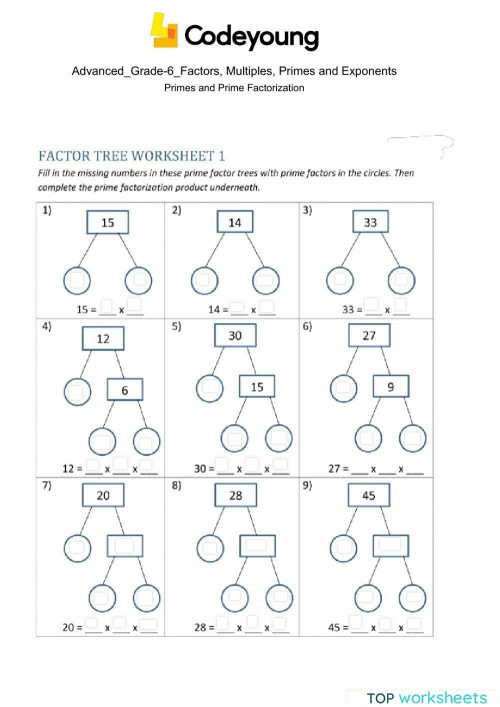 Codeyoung

Advanced_Grade-6_Factors, Multiples, Primes and Exponents

Primes and Prime Factorization

FACTOR TREE WORKSHEET 1

Fill in the missing numbers in these prime factor trees with prime factors in the circles. Then complete the prime factorization product underneath.

1) 15

15 = ___ x ___

2) 14

14 = ___ x ___

3) 33

33 = ___ x ___

4) 12

6

12 = ___ x ___ x ___

5) 30

15

30 = ___ x ___ x ___

6) 27

9

27 = ___ x ___ x ___

7) 20

20 = ___ x ___ x ___

8) 28

28 = ___ x ___ x ___

9) 45

45 = ___ x ___ x ___

TOP worksheets